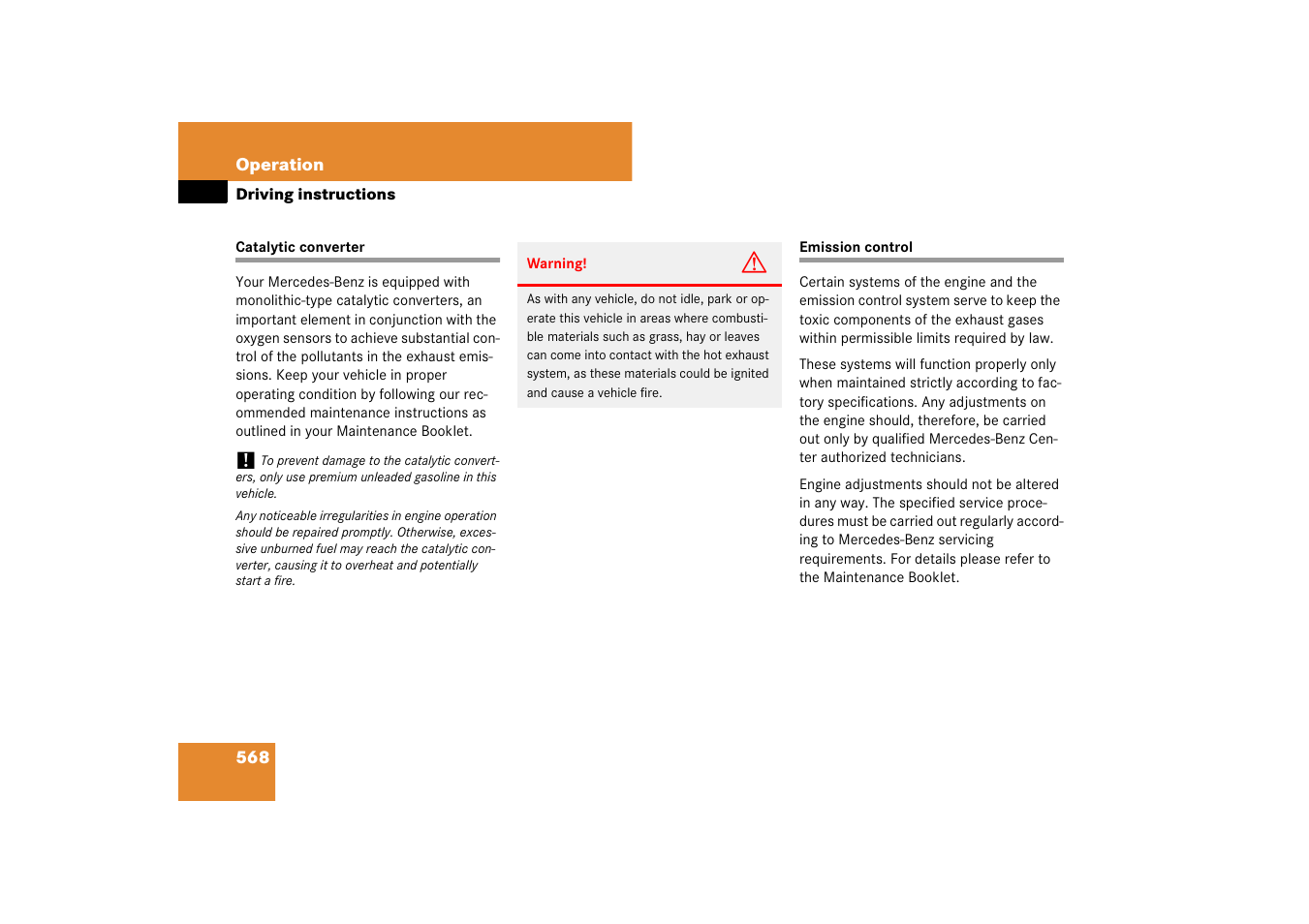 Operation

Driving instructions

Catalytic converter

Your Mercedes-Benz is equipped with monolithic-type catalytic converters, an important element in conjunction with the oxygen sensors to achieve substantial control of the pollutants in the exhaust emissions. Keep your vehicle in proper operating condition by following our recommended maintenance instructions as outlined in your Maintenance Booklet.

! To prevent damage to the catalytic converters, only use premium unleaded gasoline in this vehicle.

Any noticeable irregularities in engine operation should be repaired promptly. Otherwise, excessive unburned fuel may reach the catalytic converter, causing it to overheat and potentially start a fire.

Warning!

As with any vehicle, do not idle, park or operate this vehicle in areas where combustible materials such as grass, hay or leaves can come into contact with the hot exhaust system, as these materials could be ignited and cause a vehicle fire.

Emission control

Certain systems of the engine and the emission control system serve to keep the toxic components of the exhaust gases within permissible limits required by law.

These systems will function properly only when maintained strictly according to factory specifications. Any adjustments on the engine should, therefore, be carried out only by qualified Mercedes-Benz Center authorized technicians.

Engine adjustments should not be altered in any way. The specified service procedures must be carried out regularly according to Mercedes-Benz servicing requirements. For details please refer to the Maintenance Booklet.

568